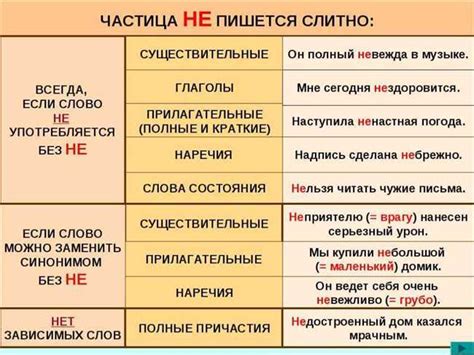 ЧАСТИЦА НЕ ПИШЕТСЯ СЛИТНО:

| | | |
|---|---|---|
| ВСЕГДА, ЕСЛИ СЛОВО НЕ УПОТРЕБЛЯЕТСЯ БЕЗ НЕ | СУЩЕСТВИТЕЛЬНЫЕ | Он полный невежда в музыке. |
| | ГЛАГОЛЫ | Мне сегодня нездоровится. |
| | ПРИЛАГАТЕЛЬНЫЕ (ПОЛНЫЕ И КРАТКИЕ) | Наступила ненастная погода. |
| | НАРЕЧИЯ | Надпись сделана небрежно. |
| | СЛОВА СОСТОЯНИЯ | Нельзя читать чужие письма. |
| ЕСЛИ СЛОВО МОЖНО ЗАМЕНИТЬ СИНОНИМОМ БЕЗ НЕ | СУЩЕСТВИТЕЛЬНЫЕ | Неприятелю (= врагу) нанесен серьезный урон. |
| | ПРИЛАГАТЕЛЬНЫЕ | Мы купили небольшой (= маленький) домик. |
| | НАРЕЧИЯ | Он ведет себя очень невежливо (= грубо). |
| НЕТ ЗАВИСИМЫХ СЛОВ | ПОЛНЫЕ ПРИЧАСТИЯ | Недостроенный дом казался мрачным. |